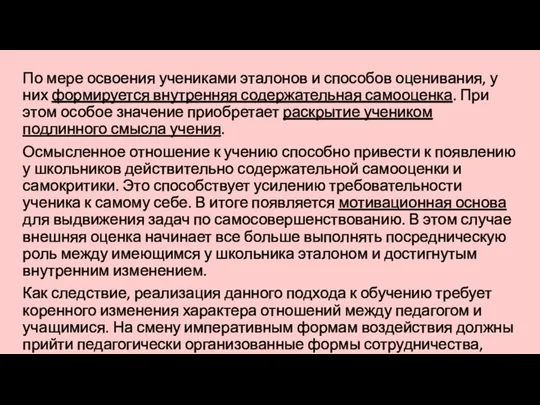 По мере освоения учениками эталонов и способов оценивания, у них формируется внутренняя содержательная самооценка. При этом особое значение приобретает раскрытие учеником подлинного смысла учения.

Осмысленное отношение к учению способно привести к появлению у школьников действительно содержательной самооценки и самокритики. Это способствует усилению требовательности ученика к самому себе. В итоге появляется мотивационная основа для выдвижения задач по самосовершенствованию. В этом случае внешняя оценка начинает все больше выполнять посредническую роль между имеющимся у школьника эталоном и достигнутым внутренним изменением.

Как следствие, реализация данного подхода к обучению требует коренного изменения характера отношений между педагогом и учащимися. На смену императивным формам воздействия должны прийти педагогически организованные формы сотрудничества,